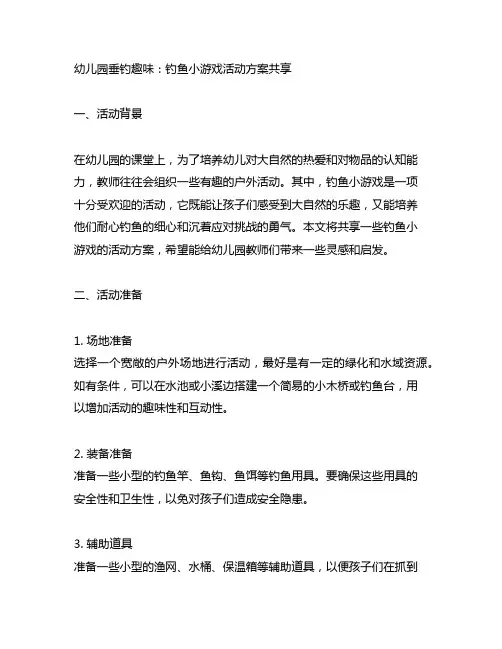 幼儿园垂钓趣味：钓鱼小游戏活动方案共享

一、活动背景

在幼儿园的课堂上，为了培养幼儿对大自然的热爱和对物品的认知能力，教师往往会组织一些有趣的户外活动。其中，钓鱼小游戏是一项十分受欢迎的活动，它既能让孩子们感受到大自然的乐趣，又能培养他们耐心钓鱼的细心和沉着应对挑战的勇气。本文将共享一些钓鱼小游戏的活动方案，希望能给幼儿园教师们带来一些灵感和启发。

二、活动准备

1. 场地准备
选择一个宽敞的户外场地进行活动，最好是有一定的绿化和水域资源。如有条件，可以在水池或小溪边搭建一个简易的小木桥或钓鱼台，用以增加活动的趣味性和互动性。

2. 装备准备
准备一些小型的钓鱼竿、鱼钩、鱼饵等钓鱼用具。要确保这些用具的安全性和卫生性，以免对孩子们造成安全隐患。

3. 辅助道具
准备一些小型的渔网、水桶、保温箱等辅助道具，以便孩子们在抓到